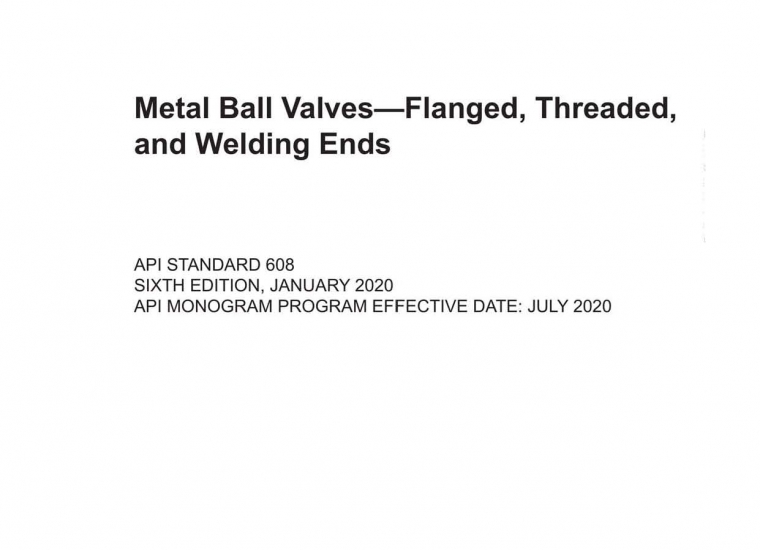 Metal Ball Valves—Flanged, Threaded, and Welding Ends

API STANDARD 608
SIXTH EDITION, JANUARY 2020
API MONOGRAM PROGRAM EFFECTIVE DATE: JULY 2020